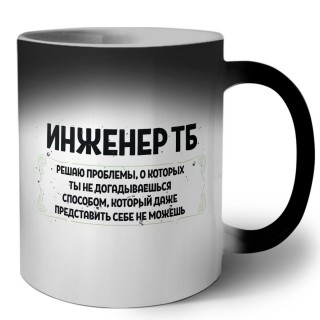 ИНЖЕНЕР ТБ

РЕШАЮ ПРОБЛЕМЫ, О КОТОРЫХ ТЫ НЕ ДОГАДЫВАЕШЬСЯ СПОСОБОМ, КОТОРЫЙ ДАЖЕ ПРЕДСТАВИТЬ СЕБЕ НЕ МОЖЕШЬ